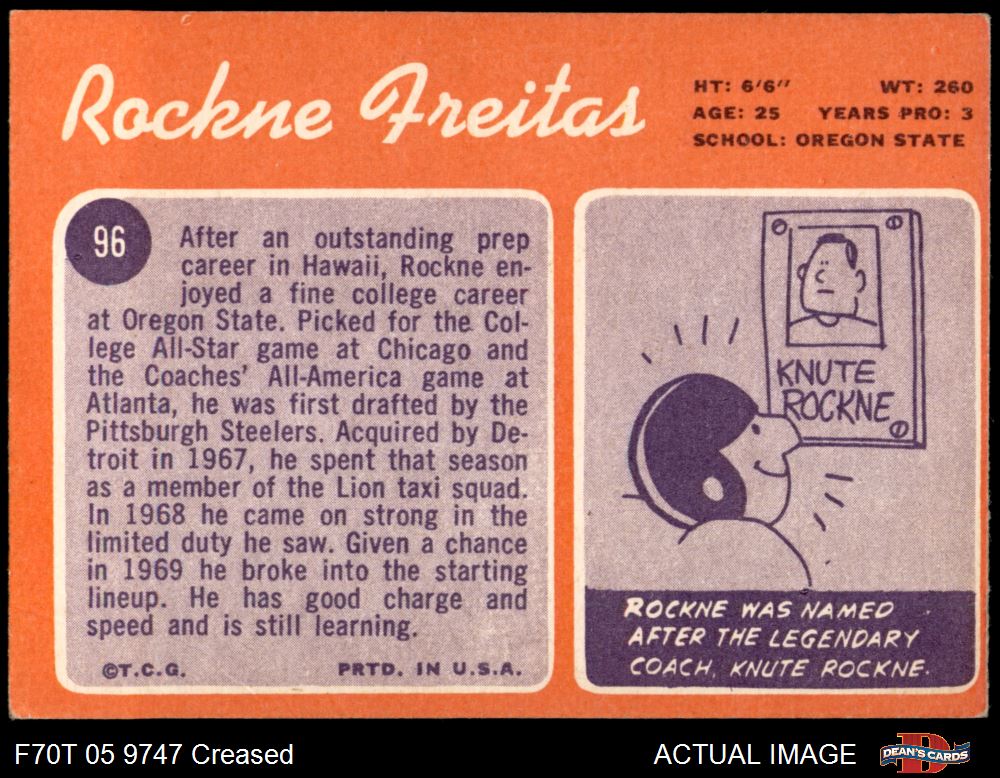 Rockne Freitas

HT: 6'6" WT: 260
AGE: 25 YEARS PRO: 3
SCHOOL: OREGON STATE

96

After an outstanding prep career in Hawaii, Rockne enjoyed a fine college career at Oregon State. Picked for the College All-Star game at Chicago and the Coaches' All-America game at Atlanta, he was first drafted by the Pittsburgh Steelers. Acquired by Detroit in 1967, he spent that season as a member of the Lion taxi squad. In 1968 he came on strong in the limited duty he saw. Given a chance in 1969 he broke into the starting lineup. He has good charge and speed and is still learning.

©T.C.G. PRTD. IN U.S.A.

KNUTE ROCKNE

ROCKNE WAS NAMED AFTER THE LEGENDARY COACH, KNUTE ROCKNE.

F70T 05 9747 Creased

ACTUAL IMAGE

DEAN'S CARDS